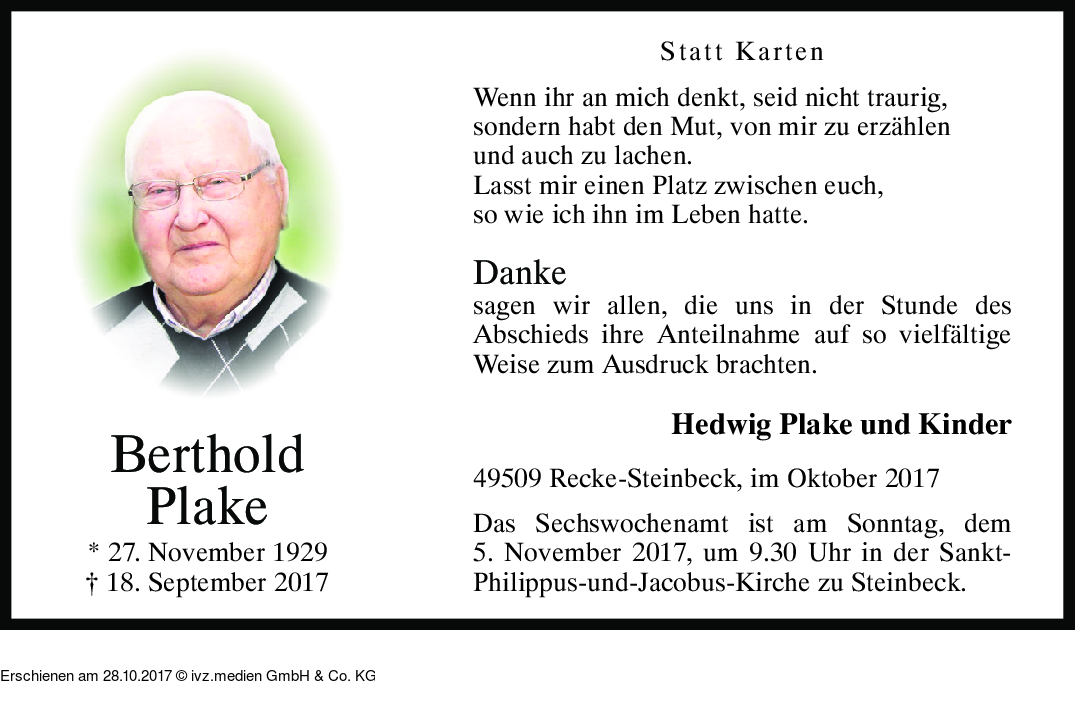 Berthold
Plake

* 27. November 1929
† 18. September 2017

Statt Karten

Wenn ihr an mich denkt, seid nicht traurig,
sondern habt den Mut, von mir zu erzählen
und auch zu lachen.
Lasst mir einen Platz zwischen euch,
so wie ich ihn im Leben hatte.

Danke
sagen wir allen, die uns in der Stunde des Abschieds ihre Anteilnahme auf so vielfältige Weise zum Ausdruck brachten.

Hedwig Plake und Kinder

49509 Recke-Steinbeck, im Oktober 2017

Das Sechswochenamt ist am Sonntag, dem 5. November 2017, um 9.30 Uhr in der Sankt-Philippus-und-Jacobus-Kirche zu Steinbeck.

Erschienen am 28.10.2017 © ivz.medien GmbH & Co. KG